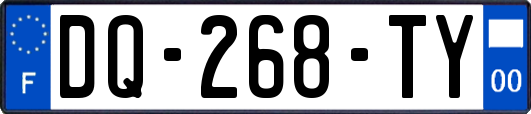 F

DQ-268-TY

00